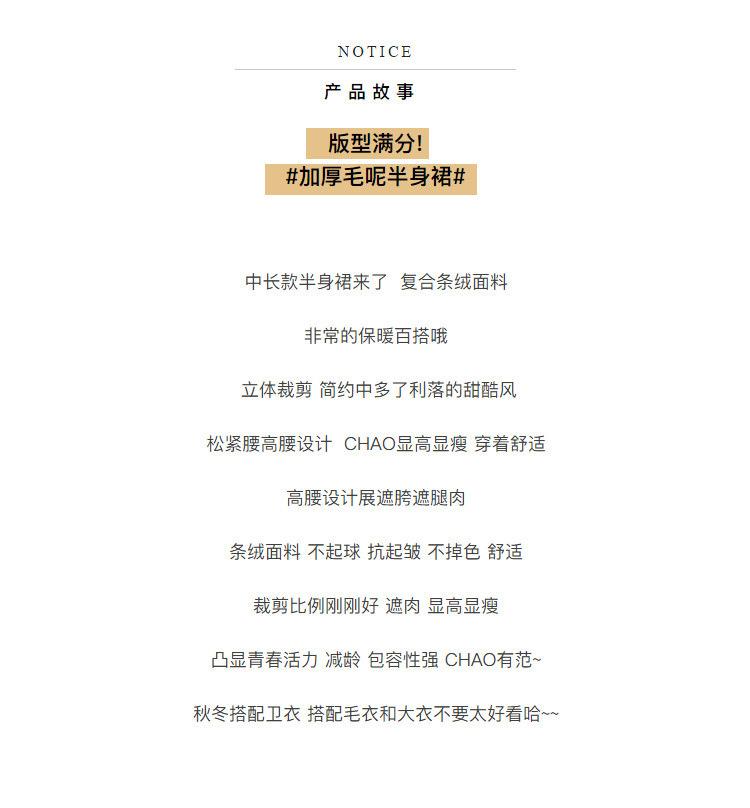 NOTICE

产品故事

版型满分!

#加厚毛呢半身裙#

中长款半身裙来了  复合条绒面料

非常的保暖百搭哦

立体裁剪 简约中多了利落的甜酷风

松紧腰高腰设计  CHAO显高显瘦 穿着舒适

高腰设计展遮胯遮腿肉

条绒面料 不起球 抗起皱 不掉色 舒适

裁剪比例刚刚好 遮肉 显高显瘦

凸显青春活力 减龄 包容性强 CHAO有范~

秋冬搭配卫衣 搭配毛衣和大衣不要太好看哈~~